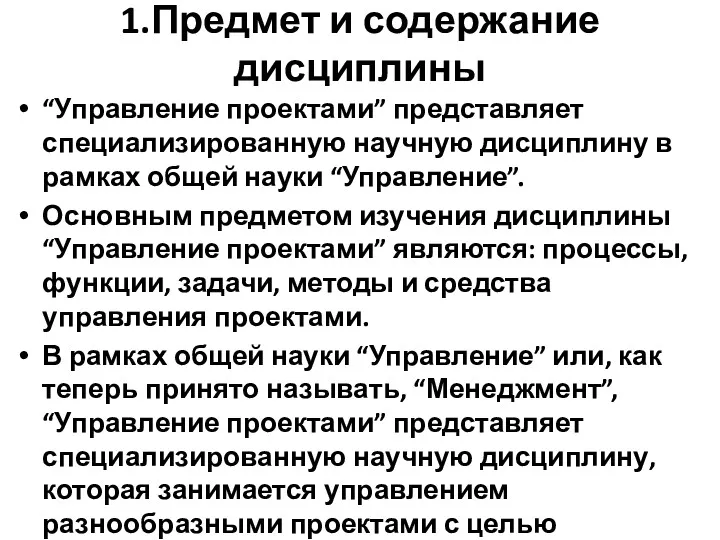 1.Предмет и содержание дисциплины

• “Управление проектами” представляет специализированную научную дисциплину в рамках общей науки “Управление”.

• Основным предметом изучения дисциплины “Управление проектами” являются: процессы, функции, задачи, методы и средства управления проектами.

• В рамках общей науки “Управление” или, как теперь принято называть, “Менеджмент”, “Управление проектами” представляет специализированную научную дисциплину, которая занимается управлением разнообразными проектами с целью